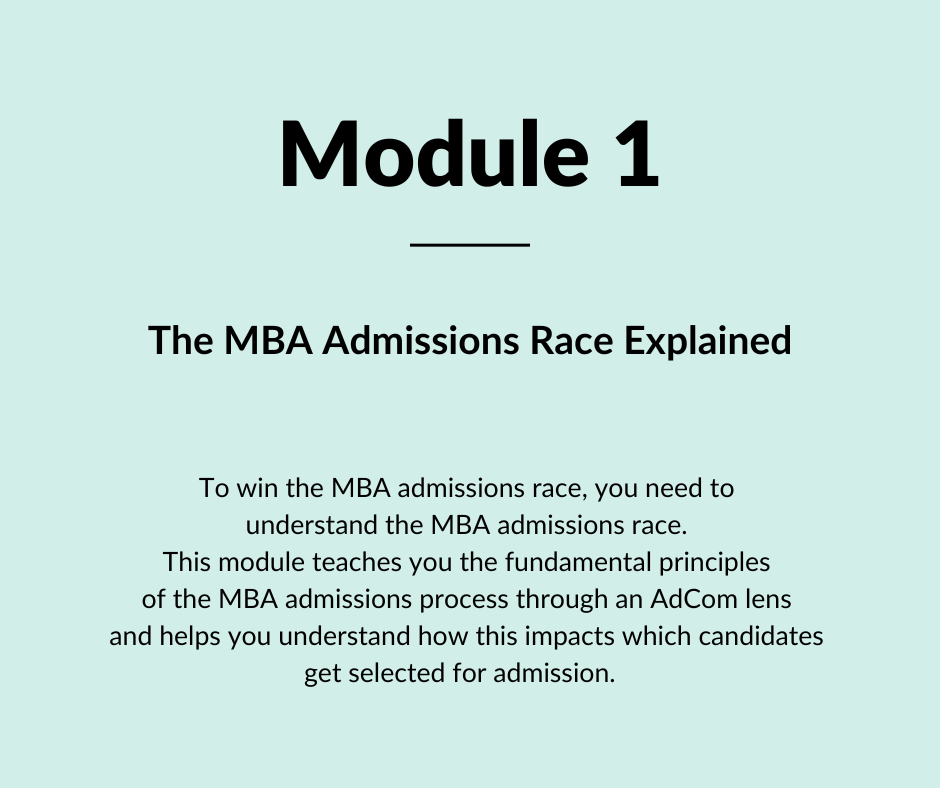 Module 1

The MBA Admissions Race Explained

To win the MBA admissions race, you need to understand the MBA admissions race.
This module teaches you the fundamental principles of the MBA admissions process through an AdCom lens and helps you understand how this impacts which candidates get selected for admission.